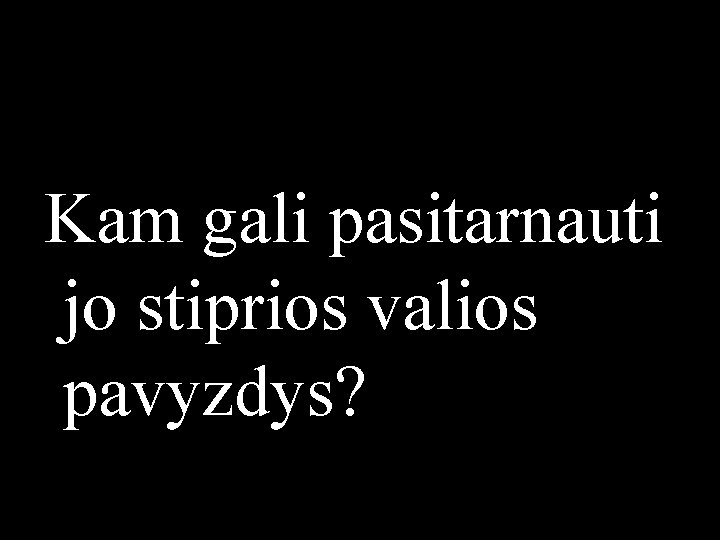 Kam gali pasitarnauti jo stiprios valios pavyzdys?